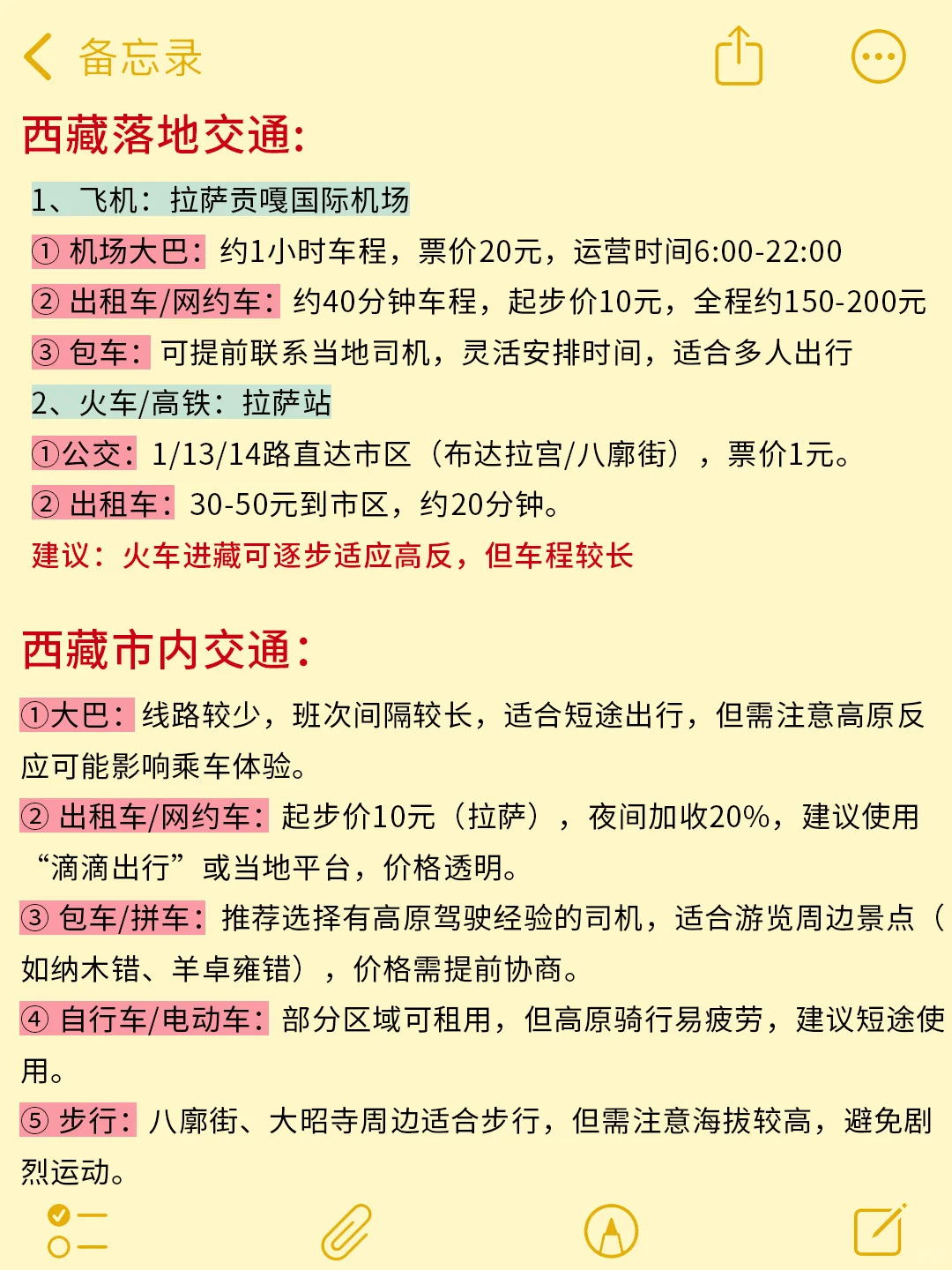 备忘录

西藏落地交通:

1、飞机：拉萨贡嘎国际机场
① 机场大巴：约1小时车程，票价20元，运营时间6:00-22:00
② 出租车/网约车：约40分钟车程，起步价10元，全程约150-200元
③ 包车：可提前联系当地司机，灵活安排时间，适合多人出行
2、火车/高铁：拉萨站
①公交：1/13/14路直达市区（布达拉宫/八廓街），票价1元。
② 出租车：30-50元到市区，约20分钟。
建议：火车进藏可逐步适应高反，但车程较长

西藏市内交通:

①大巴：线路较少，班次间隔较长，适合短途出行，但需注意高原反应可能影响乘车体验。
② 出租车/网约车：起步价10元（拉萨），夜间加收20%，建议使用“滴滴出行”或当地平台，价格透明。
③ 包车/拼车：推荐选择有高原驾驶经验的司机，适合游览周边景点（如纳木错、羊卓雍错），价格需提前协商。
④ 自行车/电动车：部分区域可租用，但高原骑行易疲劳，建议短途使用。
⑤ 步行：八廓街、大昭寺周边适合步行，但需注意海拔较高，避免剧烈运动。